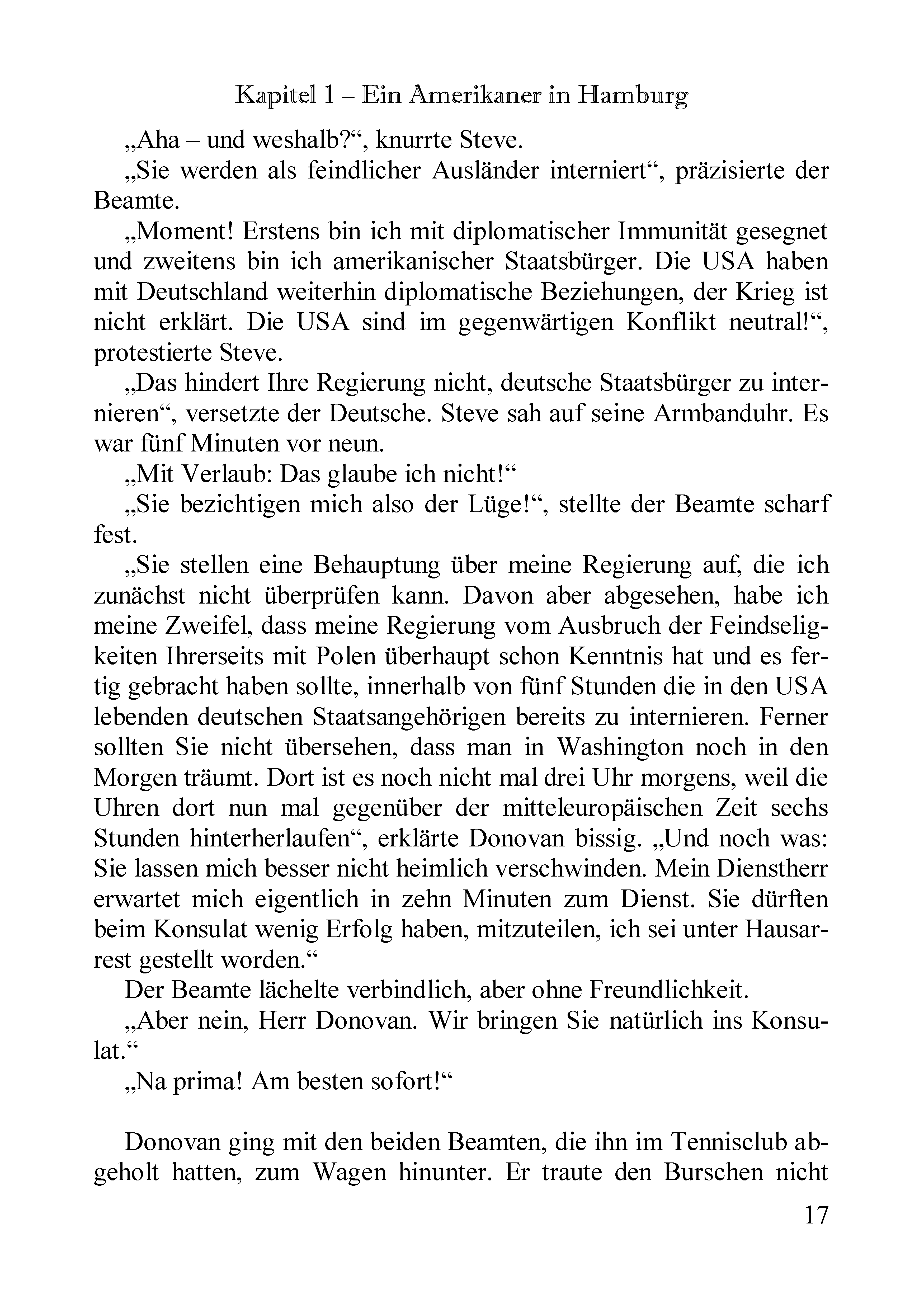 Kapitel 1 – Ein Amerikaner in Hamburg

„Aha – und weshalb?“, knurrte Steve.

„Sie werden als feindlicher Ausländer interniert“, präzisierte der Beamte.

„Moment! Erstens bin ich mit diplomatischer Immunität gesegnet und zweitens bin ich amerikanischer Staatsbürger. Die USA haben mit Deutschland weiterhin diplomatische Beziehungen, der Krieg ist nicht erklärt. Die USA sind im gegenwärtigen Konflikt neutral!“, protestierte Steve.

„Das hindert Ihre Regierung nicht, deutsche Staatsbürger zu internieren“, versetzte der Deutsche. Steve sah auf seine Armbanduhr. Es war fünf Minuten vor neun.

„Mit Verlaub: Das glaube ich nicht!“

„Sie bezichtigen mich also der Lüge!“, stellte der Beamte scharf fest.

„Sie stellen eine Behauptung über meine Regierung auf, die ich zunächst nicht überprüfen kann. Davon aber abgesehen, habe ich meine Zweifel, dass meine Regierung vom Ausbruch der Feindseligkeiten Ihrerseits mit Polen überhaupt schon Kenntnis hat und es fertig gebracht haben sollte, innerhalb von fünf Stunden die in den USA lebenden deutschen Staatsangehörigen bereits zu internieren. Ferner sollten Sie nicht übersehen, dass man in Washington noch in den Morgen träumt. Dort ist es noch nicht mal drei Uhr morgens, weil die Uhren dort nun mal gegenüber der mitteleuropäischen Zeit sechs Stunden hinterherlaufen“, erklärte Donovan bissig. „Und noch was: Sie lassen mich besser nicht heimlich verschwinden. Mein Dienstherr erwartet mich eigentlich in zehn Minuten zum Dienst. Sie dürften beim Konsulat wenig Erfolg haben, mitzuteilen, ich sei unter Hausarrest gestellt worden.“

Der Beamte lächelte verbindlich, aber ohne Freundlichkeit.

„Aber nein, Herr Donovan. Wir bringen Sie natürlich ins Konsulat.“

„Na prima! Am besten sofort!“

Donovan ging mit den beiden Beamten, die ihn im Tennisclub abgeholt hatten, zum Wagen hinunter. Er traute den Burschen nicht

17